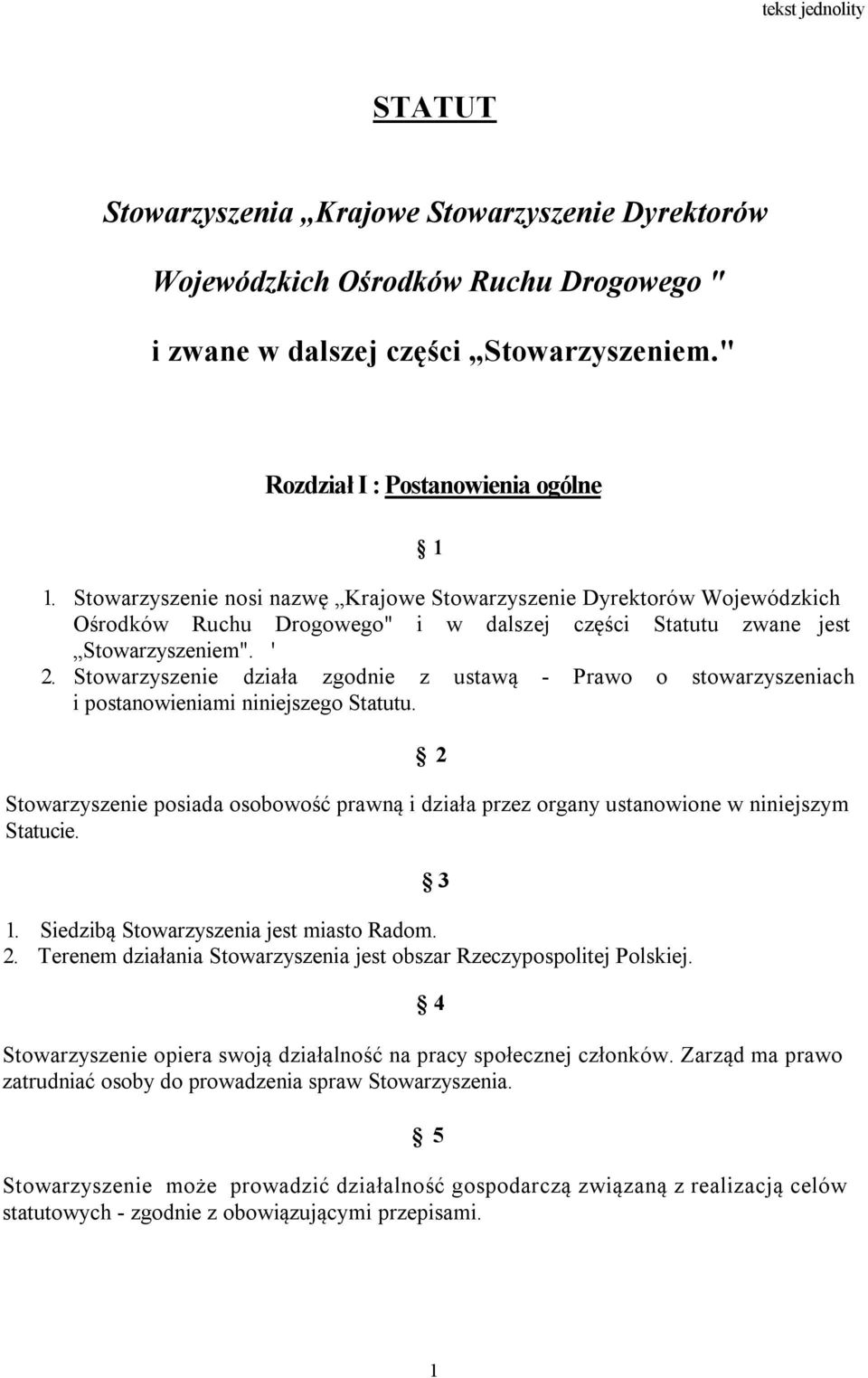 tekst jednolity

STATUT

Stowarzyszenia „Krajowe Stowarzyszenie Dyrektorów Wojewódzkich Ośrodków Ruchu Drogowego "

i zwane w dalszej części „Stowarzyszeniem."

Rozdział I : Postanowienia ogólne

§ 1

1. Stowarzyszenie nosi nazwę „Krajowe Stowarzyszenie Dyrektorów Wojewódzkich Ośrodków Ruchu Drogowego" i w dalszej części Statutu zwane jest „Stowarzyszeniem". '
2. Stowarzyszenie działa zgodnie z ustawą - Prawo o stowarzyszeniach i postanowieniami niniejszego Statutu.

§ 2

Stowarzyszenie posiada osobowość prawną i działa przez organy ustanowione w niniejszym Statucie.

§ 3

1. Siedzibą Stowarzyszenia jest miasto Radom.
2. Terenem działania Stowarzyszenia jest obszar Rzeczypospolitej Polskiej.

§ 4

Stowarzyszenie opiera swoją działalność na pracy społecznej członków. Zarząd ma prawo zatrudniać osoby do prowadzenia spraw Stowarzyszenia.

§ 5

Stowarzyszenie może prowadzić działalność gospodarczą związaną z realizacją celów statutowych - zgodnie z obowiązującymi przepisami.

1